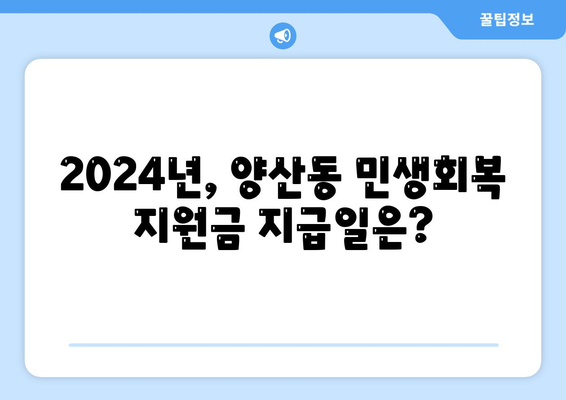 꿀팁정보

2024년, 양산동 민생회복 지원금 지급일은?